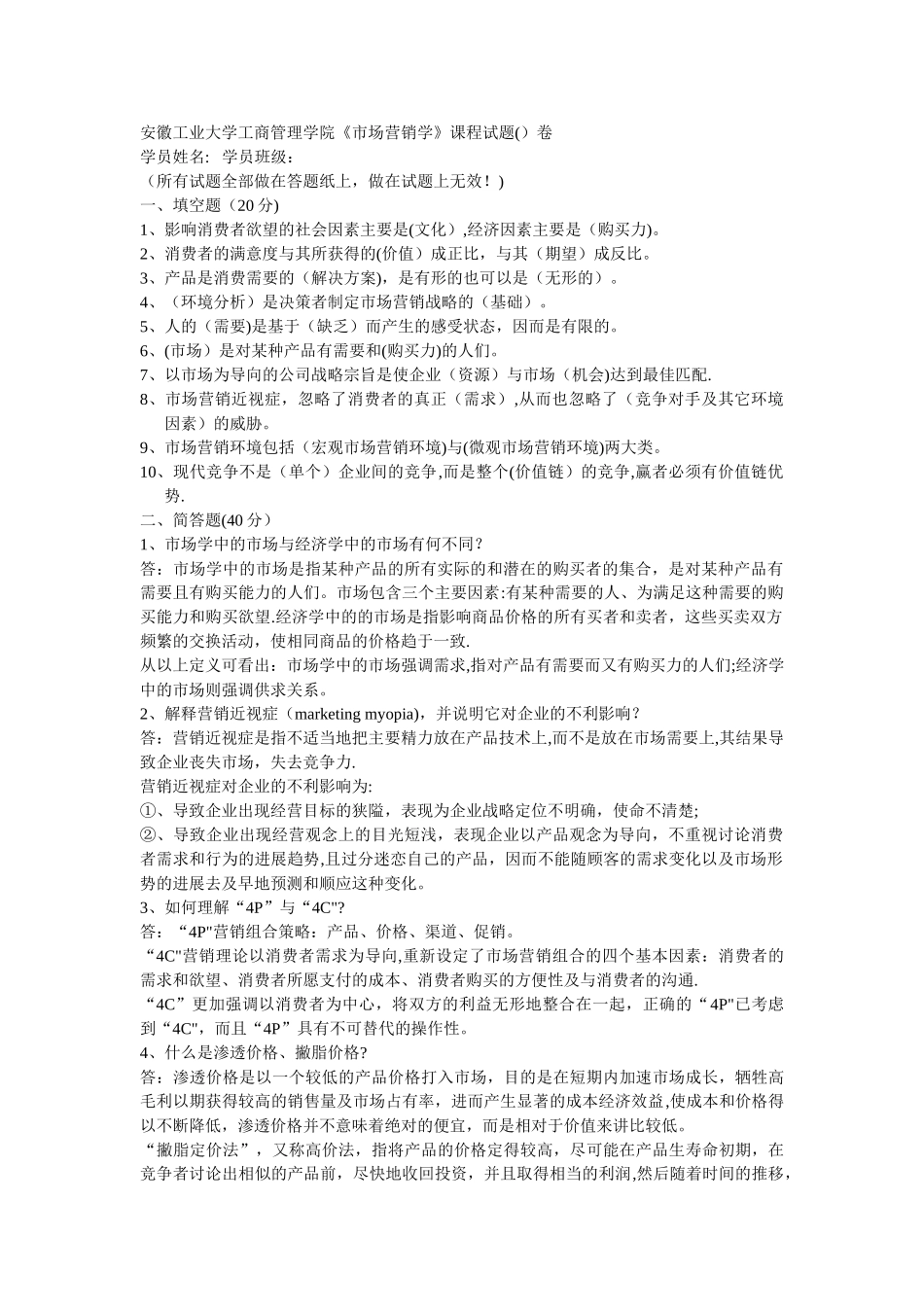 安徽工业大学工商管理学院《市场营销学》课程试题() 卷
学员姓名: 学员班级:
（所有试题全部做在答题纸上，做在试题上无效！)
一、填空题（20 分)
1、影响消费者欲望的社会因素主要是(文化）,经济因素主要是（购买力)。
2、消费者的满意度与其所获得的(价值）成正比，与其（期望）成反比。
3、产品是消费需要的（解决方案)，是有形的也可以是（无形的）。
4、（环境分析）是决策者制定市场营销战略的（基础）。
5、人的（需要)是基于（缺乏）而产生的感受状态，因而是有限的。
6、(市场）是对某种产品有需要和(购买力)的人们。
7、以市场为导向的公司战略宗旨是使企业（资源）与市场（机会)达到最佳匹配.
8、市场营销近视症，忽略了消费者的真正（需求）,从而也忽略了（竞争对手及其它环境因素）的威胁。
9、市场营销环境包括（宏观市场营销环境)与(微观市场营销环境)两大类。
10、现代竞争不是（单个）企业间的竞争,而是整个(价值链）的竞争,赢者必须有价值链优势.
二、简答题(40 分）
1、市场学中的市场与经济学中的市场有何不同?
答：市场学中的市场是指某种产品的所有实际的和潜在的购买者的集合，是对某种产品有需要且有购买能力的人们。市场包含三个主要因素:有某种需要的人、为满足这种需要的购买能力和购买欲望.经济学中的的市场是指影响商品价格的所有买者和卖者，这些买卖双方频繁的交换活动，使相同商品的价格趋于一致.
从以上定义可看出：市场学中的市场强调需求,指对产品有需要而又有购买力的人们;经济学中的市场则强调供求关系。
2、解释营销近视症（marketing myopia)，并说明它对企业的不利影响？
答：营销近视症是指不适当地把主要精力放在产品技术上,而不是放在市场需要上,其结果导致企业丧失市场，失去竞争力.
营销近视症对企业的不利影响为:
①、导致企业出现经营目标的狭隘，表现为企业战略定位不明确，使命不清楚;
②、导致企业出现经营观念上的目光短浅，表现企业以产品观念为导向，不重视讨论消费者需求和行为的进展趋势,且过分迷恋自己的产品，因而不能随顾客的需求变化以及市场形势的进展去及早地预测和顺应这种变化。
3、如何理解“4P”与“4C"?
答：“4P"营销组合策略：产品、价格、渠道、促销。
“4C"营销理论以消费者需求为导向,重新设定了市场营销组合的四个基本因素：消费者的需求和欲望、消费者所愿支付的成本、消费者购买的方便性及与消费者的沟通.
“4C”更加强调以消费者为中心，将双方的利益无形地整合在一起，正确的“4P"已考虑到“4C"，而且“4P”具有不可替代的操作性。
4、什么是渗透价格、撇脂价格?
答：渗透价格是以一个较低的产品价格打入市场，目的是在短期内加速市场成长，牺牲高毛利以期获得较高的销售量及市场占有率，进而产生显著的成本经济效益,使成本和价格得以不断降低，渗透价格并不意味着绝对的便宜，而是相对于价值来讲比较低。
“撇脂定价法”，又称高价法，指将产品的价格定得较高，尽可能在产品生寿命初期，在竞争者讨论出相似的产品前，尽快地收回投资，并且取得相当的利润,然后随着时间的推移，